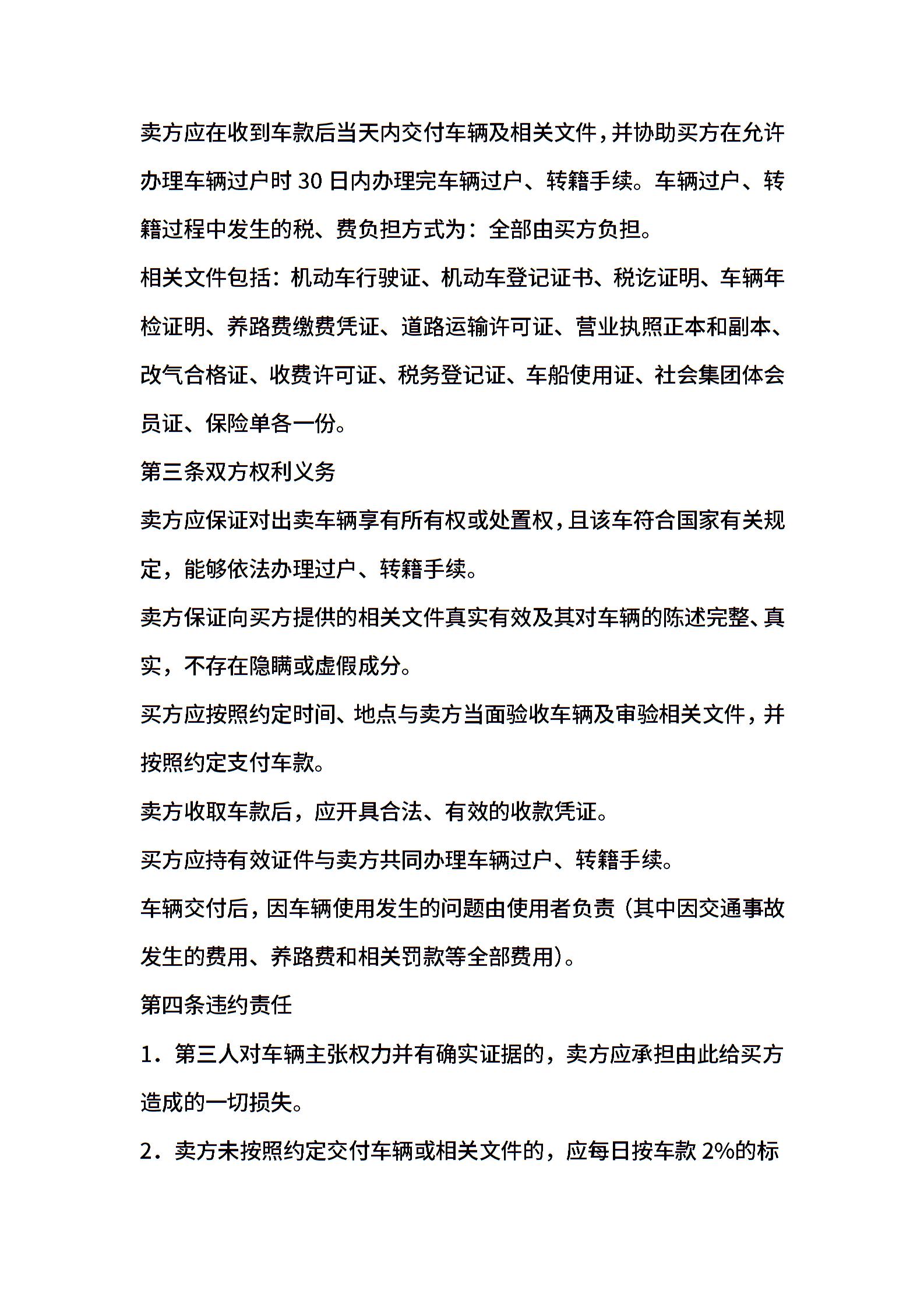 卖方应在收到车款后当天内交付车辆及相关文件，并协助买方在允许办理车辆过户时 30 日内办理完车辆过户、转籍手续。车辆过户、转籍过程中发生的税、费负担方式为：全部由买方负担。

相关文件包括：机动车行驶证、机动车登记证书、税讫证明、车辆年检证明、养路费缴费凭证、道路运输许可证、营业执照正本和副本、改气合格证、收费许可证、税务登记证、车船使用证、社会集团体会员证、保险单各一份。

第三条双方权利义务

卖方应保证对出卖车辆享有所有权或处置权，且该车符合国家有关规定，能够依法办理过户、转籍手续。

卖方保证向买方提供的相关文件真实有效及其对车辆的陈述完整、真实，不存在隐瞒或虚假成分。

买方应按照约定时间、地点与卖方当面验收车辆及审验相关文件，并按照约定支付车款。

卖方收取车款后，应开具合法、有效的收款凭证。

买方应持有效证件与卖方共同办理车辆过户、转籍手续。

车辆交付后，因车辆使用发生的问题由使用者负责（其中因交通事故发生的费用、养路费和相关罚款等全部费用）。

第四条违约责任

1．第三人对车辆主张权力并有确实证据的，卖方应承担由此给买方造成的一切损失。

2．卖方未按照约定交付车辆或相关文件的，应每日按车款 2%的标